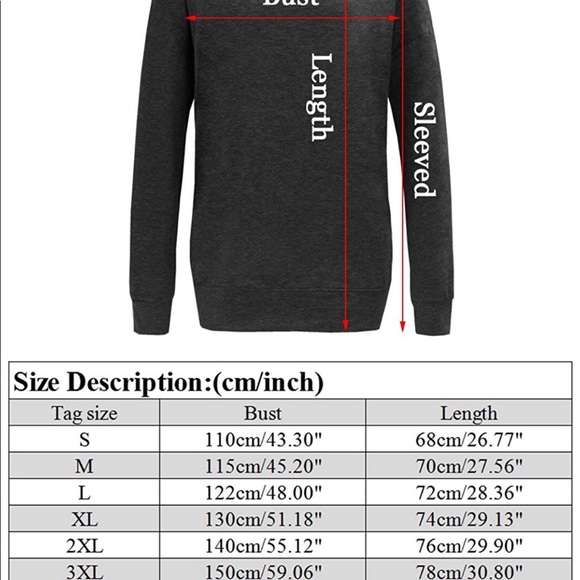 Bust

Length

Sleeved

Size Description:(cm/inch)

| Tag size | Bust | Length |
|---|---|---|
| S | 110cm/43.30" | 68cm/26.77" |
| M | 115cm/45.20" | 70cm/27.56" |
| L | 122cm/48.00" | 72cm/28.36" |
| XL | 130cm/51.18" | 74cm/29.13" |
| 2XL | 140cm/55.12" | 76cm/29.90" |
| 3XL | 150cm/59.06" | 78cm/30.80" |